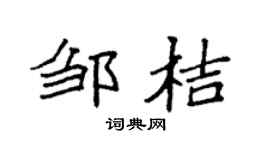 邹桔

词典网